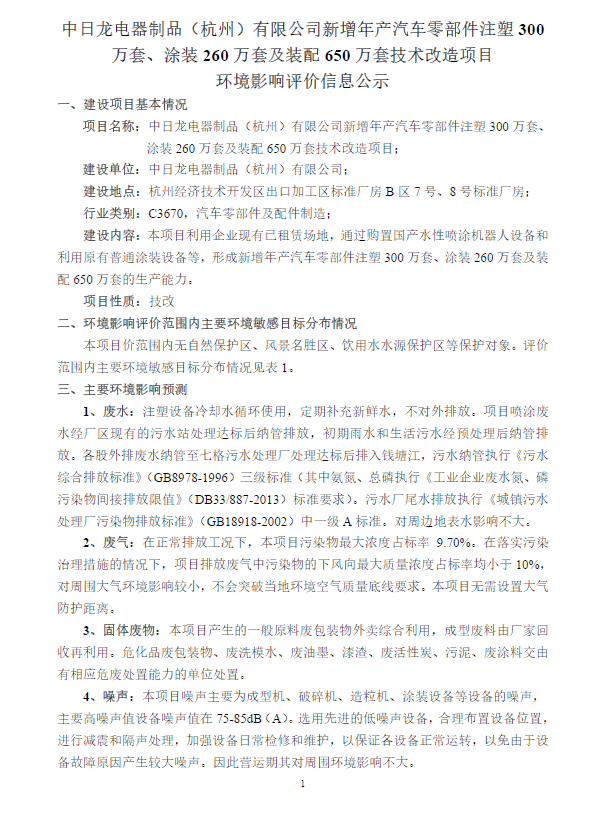 中日龙电器制品（杭州）有限公司新增年产汽车零部件注塑 300 万套、涂装 260 万套及装配 650 万套技术改造项目
环境影响评价信息公示

一、建设项目基本情况

项目名称：中日龙电器制品（杭州）有限公司新增年产汽车零部件注塑 300 万套、涂装 260 万套及装配 650 万套技术改造项目；

建设单位：中日龙电器制品（杭州）有限公司；

建设地点：杭州经济技术开发区出口加工区标准厂房 B 区 7 号、8 号标准厂房；

行业类别：C3670，汽车零部件及配件制造；

建设内容：本项目利用企业现有已租赁场地，通过购置国产水性喷涂机器人设备和利用原有普通涂装设备等，形成新增年产汽车零部件注塑 300 万套、涂装 260 万套及装配 650 万套的生产能力。

项目性质：技改

二、环境影响评价范围内主要环境敏感目标分布情况

本项目价范围内无自然保护区、风景名胜区、饮用水水源保护区等保护对象。评价范围内主要环境敏感目标分布情况见表 1。

三、主要环境影响预测

1、废水：注塑设备冷却水循环使用，定期补充新鲜水，不对外排放。项目喷涂废水经厂区现有的污水站处理达标后纳管排放，初期雨水和生活污水经预处理后纳管排放。各股外排废水纳管至七格污水处理厂处理达标后排入钱塘江，污水纳管执行《污水综合排放标准》(GB8978-1996）三级标准（其中氨氮、总磷执行《工业企业废水氮、磷污染物间接排放限值》(DB33/887-2013）标准要求)。污水厂尾水排放执行《城镇污水处理厂污染物排放标准》(GB18918-2002）中一级 A 标准。对周边地表水影响不大。

2、废气：在正常排放工况下，本项目污染物最大浓度占标率 9.70%。在落实污染治理措施的情况下，项目排放废气中污染物的下风向最大质量浓度占标率均小于 10%，对周围大气环境影响较小，不会突破当地环境空气质量底线要求。本项目无需设置大气防护距离。

3、固体废物：本项目产生的一般原料废包装物外卖综合利用，成型废料由厂家回收再利用。危化品废包装物、废洗模水、废油墨、漆渣、废活性炭、污泥、废涂料交由有相应危废处置能力的单位处置。

4、噪声：本项目噪声主要为成型机、破碎机、造粒机、涂装设备等设备的噪声，主要高噪声值设备噪声值在 75-85dB（A）。选用先进的低噪声设备，合理布置设备位置，进行减震和隔声处理，加强设备日常检修和维护，以保证各设备正常运转，以免由于设备故障原因产生较大噪声。因此营运期其对周围环境影响不大。

1